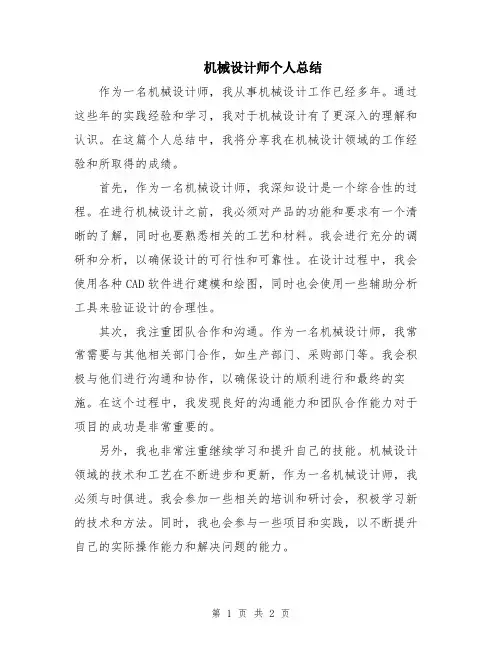 机械设计师个人总结

作为一名机械设计师，我从事机械设计工作已经多年。通过这些年的实践经验和学习，我对于机械设计有了更深入的理解和认识。在这篇个人总结中，我将分享我在机械设计领域的工作经验和所取得的成绩。

首先，作为一名机械设计师，我深知设计是一个综合性的过程。在进行机械设计之前，我必须对产品的功能和要求有一个清晰的了解，同时也要熟悉相关的工艺和材料。我会进行充分的调研和分析，以确保设计的可行性和可靠性。在设计过程中，我会使用各种 CAD 软件进行建模和绘图，同时也会使用一些辅助分析工具来验证设计的合理性。

其次，我注重团队合作和沟通。作为一名机械设计师，我常常需要与其他相关部门合作，如生产部门、采购部门等。我会积极与他们进行沟通和协作，以确保设计的顺利进行和最终的实施。在这个过程中，我发现良好的沟通能力和团队合作能力对于项目的成功是非常重要的。

另外，我也非常注重继续学习和提升自己的技能。机械设计领域的技术和工艺在不断进步和更新，作为一名机械设计师，我必须与时俱进。我会参加一些相关的培训和研讨会，积极学习新的技术和方法。同时，我也会参与一些项目和实践，以不断提升自己的实际操作能力和解决问题的能力。

第 1 页 共 2 页